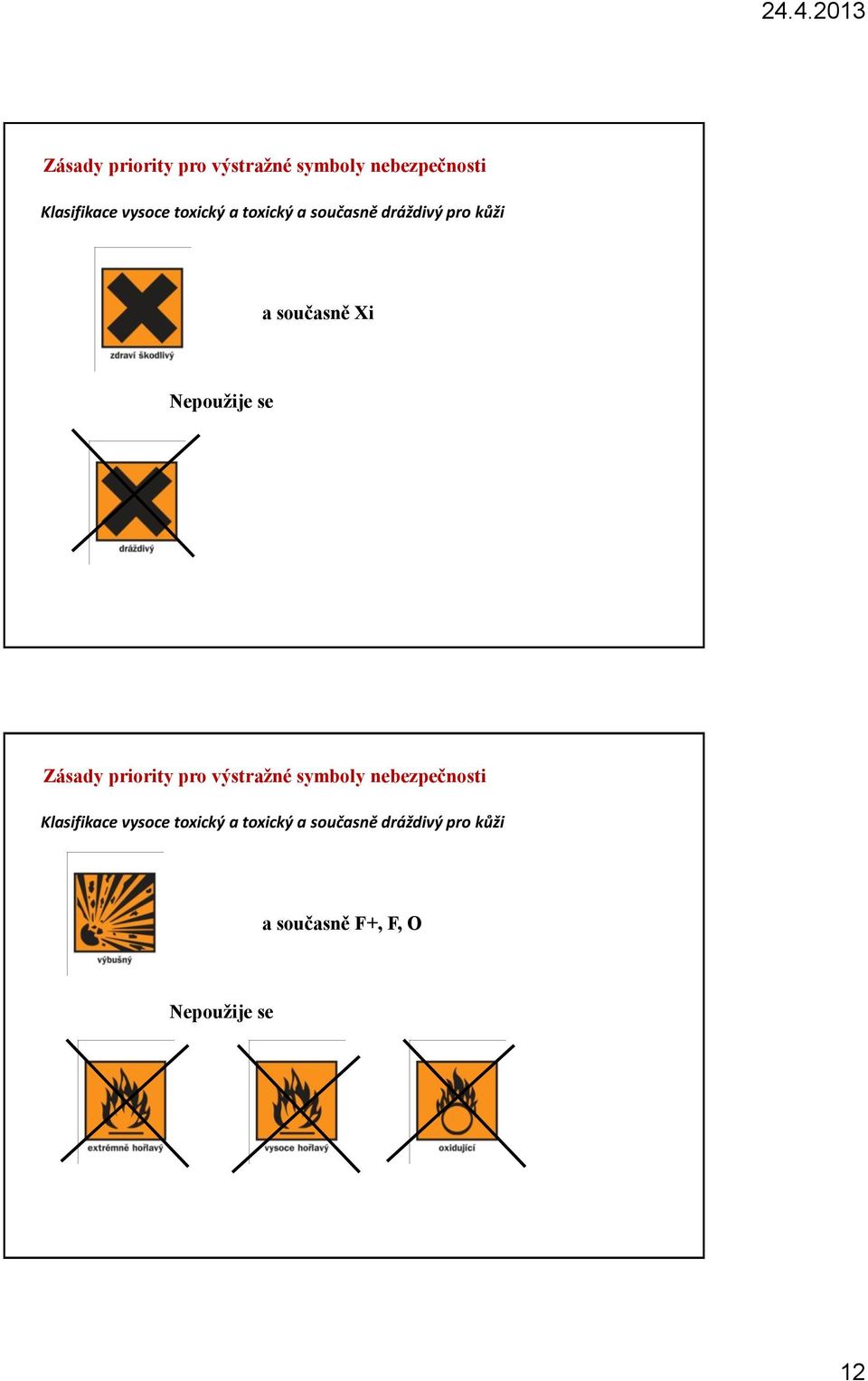 24.4.2013

Zásady priority pro výstražné symboly nebezpečnosti

Klasifikace vysoce toxický a toxický a současně dráždivý pro kůži

zdraví škodlivý

a současně Xi

Nepoužije se

dráždivý

Zásady priority pro výstražné symboly nebezpečnosti

Klasifikace vysoce toxický a toxický a současně dráždivý pro kůži

výbušný

a současně F+, F, O

Nepoužije se

extrémně hořlavý

vysoce hořlavý

oxidující

12